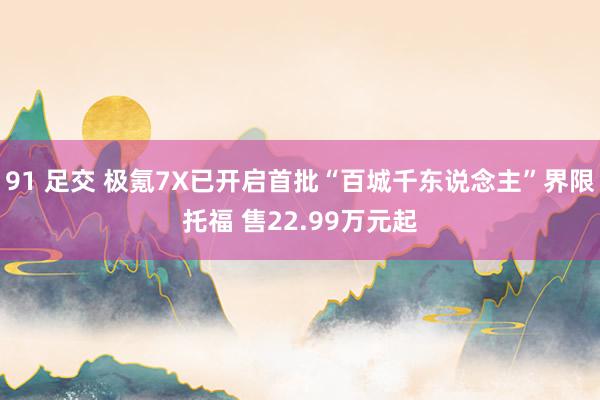 91 足交 极氪7X已开启首批“百城千东说念主”界限托福 售22.99万元起